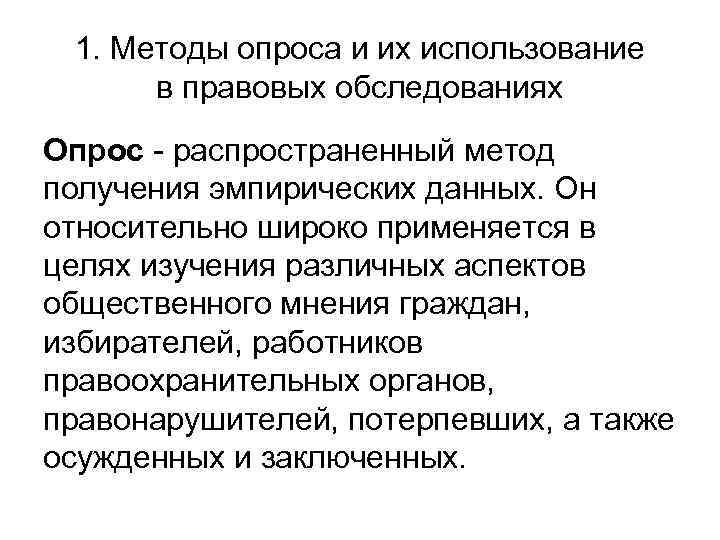 1. Методы опроса и их использование в правовых обследованиях

Опрос - распространенный метод получения эмпирических данных. Он относительно широко применяется в целях изучения различных аспектов общественного мнения граждан, избирателей, работников правоохранительных органов, правонарушителей, потерпевших, а также осужденных и заключенных.